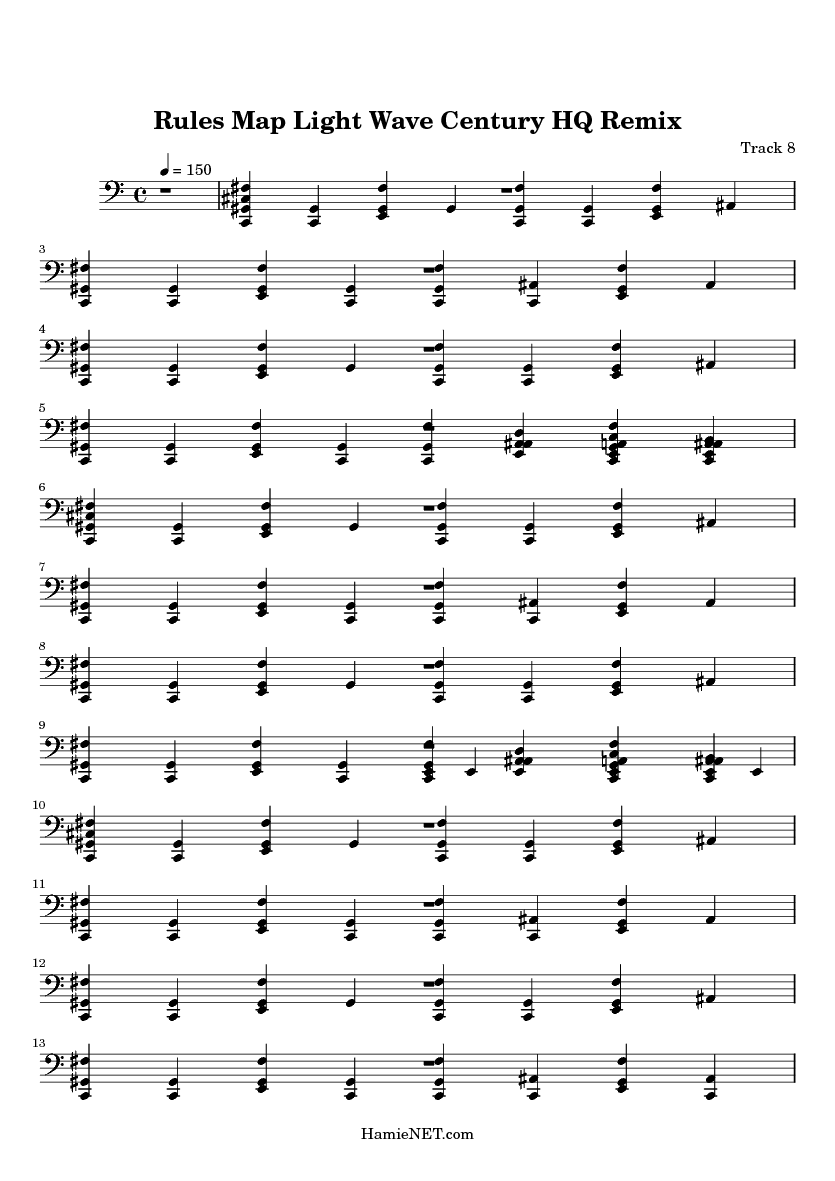 Rules Map Light Wave Century HQ Remix

Track 8

= 150

3

4

5

6

7

8

9

10

11

12

13

HamieNET.com